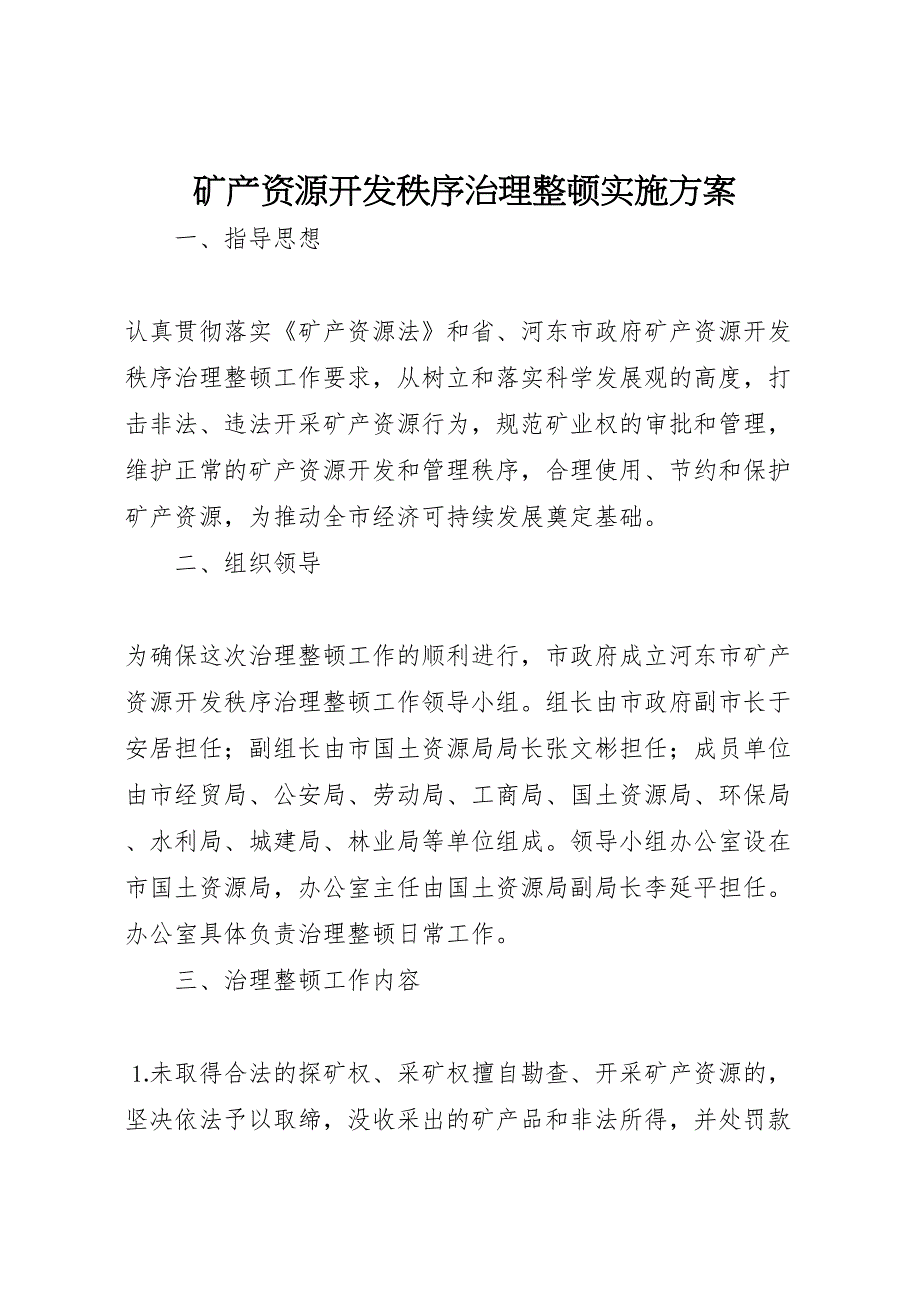 矿产资源开发秩序治理整顿实施方案

一、指导思想

认真贯彻落实《矿产资源法》和省、河东市政府矿产资源开发秩序治理整顿工作要求，从树立和落实科学发展观的高度，打击非法、违法开采矿产资源行为，规范矿业权的审批和管理，维护正常的矿产资源开发和管理秩序，合理使用、节约和保护矿产资源，为推动全市经济可持续发展奠定基础。

二、组织领导

为确保这次治理整顿工作的顺利进行，市政府成立河东市矿产资源开发秩序治理整顿工作领导小组。组长由市政府副市长于安居担任；副组长由市国土资源局局长张文彬担任；成员单位由市经贸局、公安局、劳动局、工商局、国土资源局、环保局、水利局、城建局、林业局等单位组成。领导小组办公室设在市国土资源局，办公室主任由国土资源局副局长李延平担任。办公室具体负责治理整顿日常工作。

三、治理整顿工作内容

1.未取得合法的探矿权、采矿权擅自勘查、开采矿产资源的，坚决依法予以取缔，没收采出的矿产品和非法所得，并处罚款